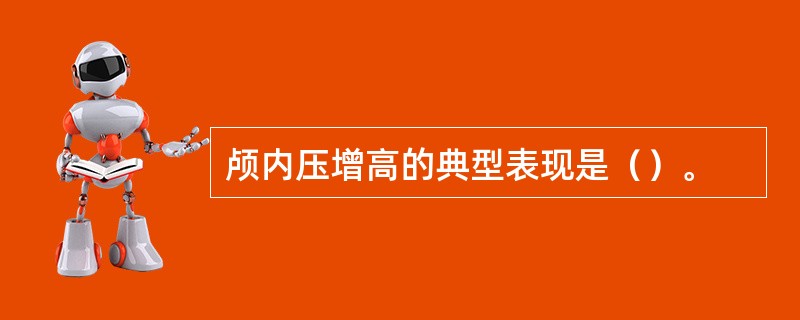 颅内压增高的典型表现是（）。